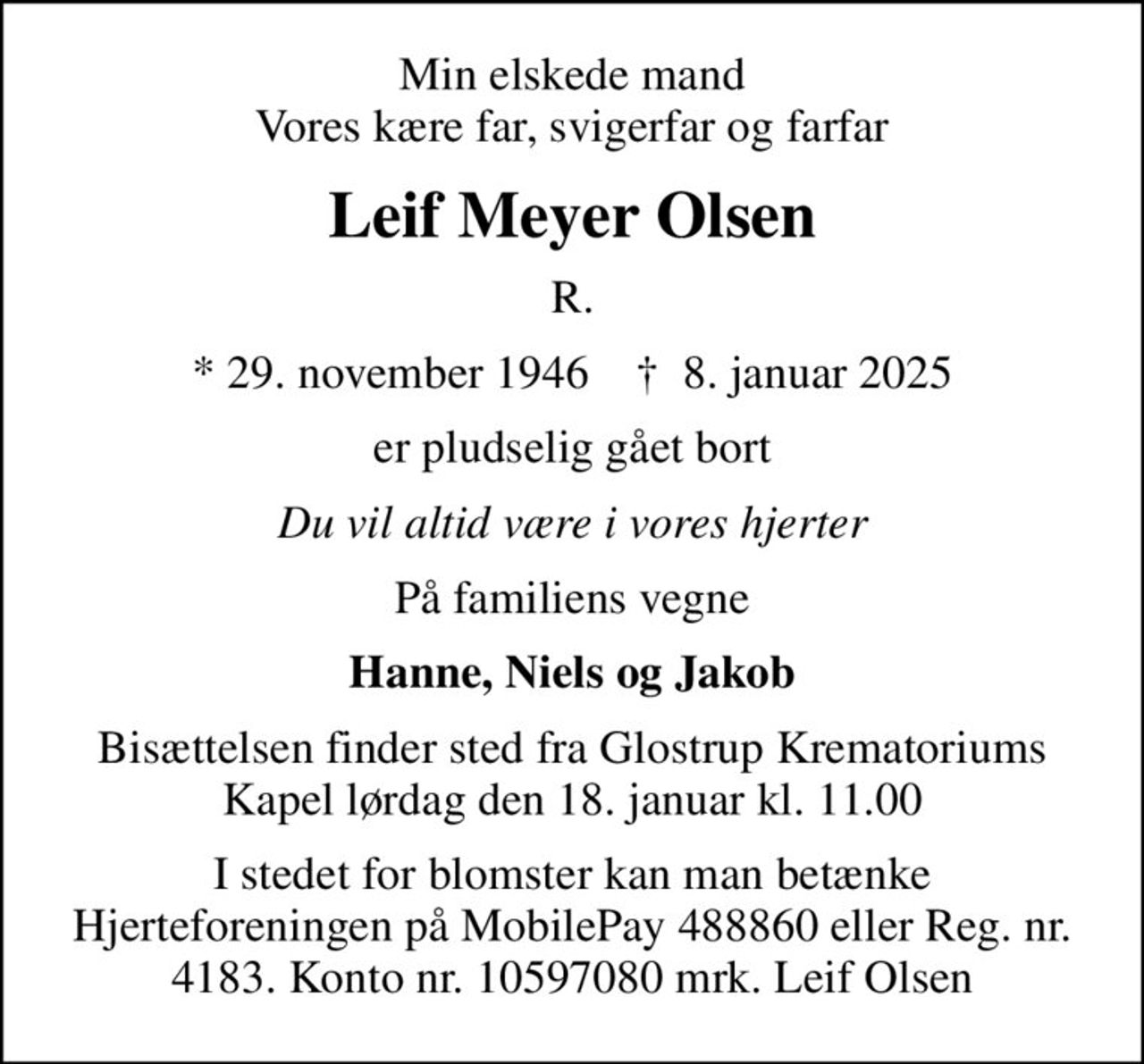 Min elskede mand
Vores kære far, svigerfar og farfar

Leif Meyer Olsen

R.

* 29. november 1946   † 8. januar 2025

er pludselig gået bort

Du vil altid være i vores hjerter

På familiens vegne

Hanne, Niels og Jakob

Bisættelsen finder sted fra Glostrup Krematoriums Kapel lørdag den 18. januar kl. 11.00

I stedet for blomster kan man betænke Hjerteforeningen på MobilePay 488860 eller Reg. nr. 4183. Konto nr. 10597080 mrk. Leif Olsen